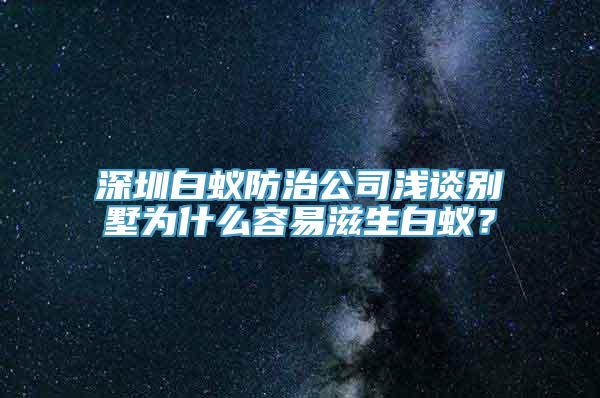 深圳白蚁防治公司浅谈别墅为什么容易滋生白蚁？